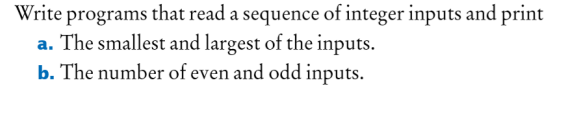 Write programs that read a sequence of integer inputs and print

a. The smallest and largest of the inputs.

b. The number of even and odd inputs.